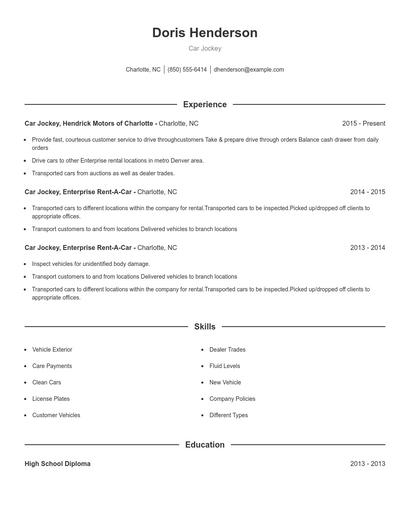 Doris Henderson

Car Jockey

Charlotte, NC | (850) 555-6414 | dhenderson@example.com

Experience

Car Jockey, Hendrick Motors of Charlotte - Charlotte, NC 2015 - Present

- Provide fast, courteous customer service to drive throughcustomers Take & prepare drive through orders Balance cash drawer from daily orders
- Drive cars to other Enterprise rental locations in metro Denver area.
- Transported cars from auctions as well as dealer trades.

Car Jockey, Enterprise Rent-A-Car - Charlotte, NC 2014 - 2015

- Transported cars to different locations within the company for rental.Transported cars to be inspected Picked up/dropped off clients to appropriate offices.
- Transport customers to and from locations Delivered vehicles to branch locations

Car Jockey, Enterprise Rent-A-Car - Charlotte, NC 2013 - 2014

- Inspect vehicles for unidentified body damage.
- Transport customers to and from locations Delivered vehicles to branch locations
- Transported cars to different locations within the company for rental.Transported cars to be inspected Picked up/dropped off clients to appropriate offices.

Skills

- Vehicle Exterior
- Care Payments
- Clean Cars
- License Plates
- Customer Vehicles
- Dealer Trades
- Fluid Levels
- New Vehicle
- Company Policies
- Different Types

Education

High School Diploma 2013 - 2013